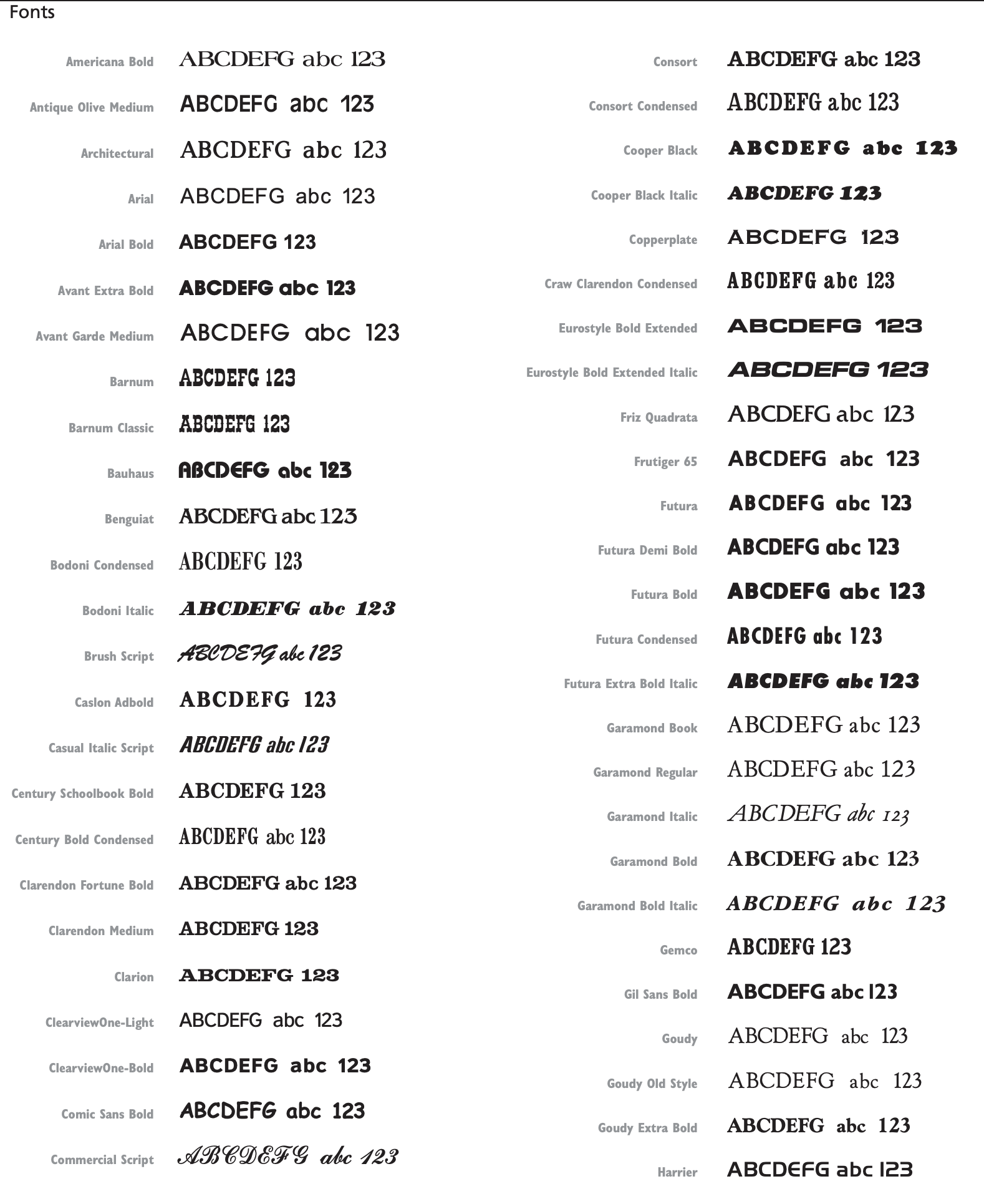 Fonts

Americana Bold ABCDEFG abc 123
Antique Olive Medium ABCDEFG abc 123
Architectural ABCDEFG abc 123
Arial ABCDEFG abc 123
Arial Bold ABCDEFG 123
Avant Extra Bold ABCDEFG abc 123
Avant Garde Medium ABCDEFG abc 123
Barnum ABCDEFG 123
Barnum Classic ABCDEFG 123
Bauhaus ABCDEFG abc 123
Benguiat ABCDEFG abc 123
Bodoni Condensed ABCDEFG 123
Bodoni Italic ABCDEFG abc 123
Brush Script ABCDEFG abc 123
Caslon Adbold ABCDEFG 123
Casual Italic Script ABCDEFG abc 123
Century Schoolbook Bold ABCDEFG 123
Century Bold Condensed ABCDEFG abc 123
Clarendon Fortune Bold ABCDEFG abc 123
Clarendon Medium ABCDEFG 123
Clarion ABCDEFG 123
ClearviewOne-Light ABCDEFG abc 123
ClearviewOne-Bold ABCDEFG abc 123
Comic Sans Bold ABCDEFG abc 123
Commercial Script ABCDEFG abc 123

Consort ABCDEFG abc 123
Consort Condensed ABCDEFG abc 123
Cooper Black ABCDEFG abc 123
Cooper Black Italic ABCDEFG 123
Copperplate ABCDEFG 123
Craw Clarendon Condensed ABCDEFG abc 123
Eurostyle Bold Extended ABCDEFG 123
Eurostyle Bold Extended Italic ABCDEFG 123
Friz Quadrata ABCDEFG abc 123
Frutiger 65 ABCDEFG abc 123
Futura ABCDEFG abc 123
Futura Demi Bold ABCDEFG abc 123
Futura Bold ABCDEFG abc 123
Futura Condensed ABCDEFG abc 123
Futura Extra Bold Italic ABCDEFG abc 123
Garamond Book ABCDEFG abc 123
Garamond Regular ABCDEFG abc 123
Garamond Italic ABCDEFG abc 123
Garamond Bold ABCDEFG abc 123
Garamond Bold Italic ABCDEFG abc 123
Gemco ABCDEFG 123
Gil Sans Bold ABCDEFG abc 123
Goudy ABCDEFG abc 123
Goudy Old Style ABCDEFG abc 123
Goudy Extra Bold ABCDEFG abc 123
Harrier ABCDEFG abc 123